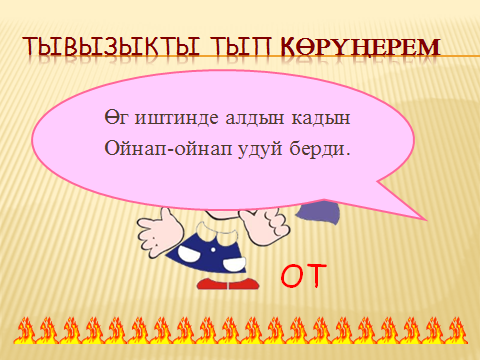 ТЫВЫЗЫКТЫ ТЫП КӨРҮҢЕРЕМ

Өг иштинде алдын кадын
Ойнап-ойнап удуй берди.

ОТ